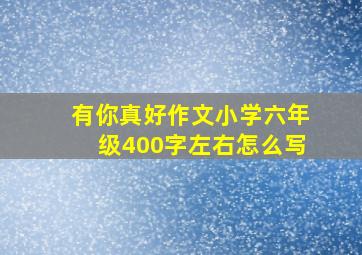 有你真好作文小学六年级400字左右怎么写